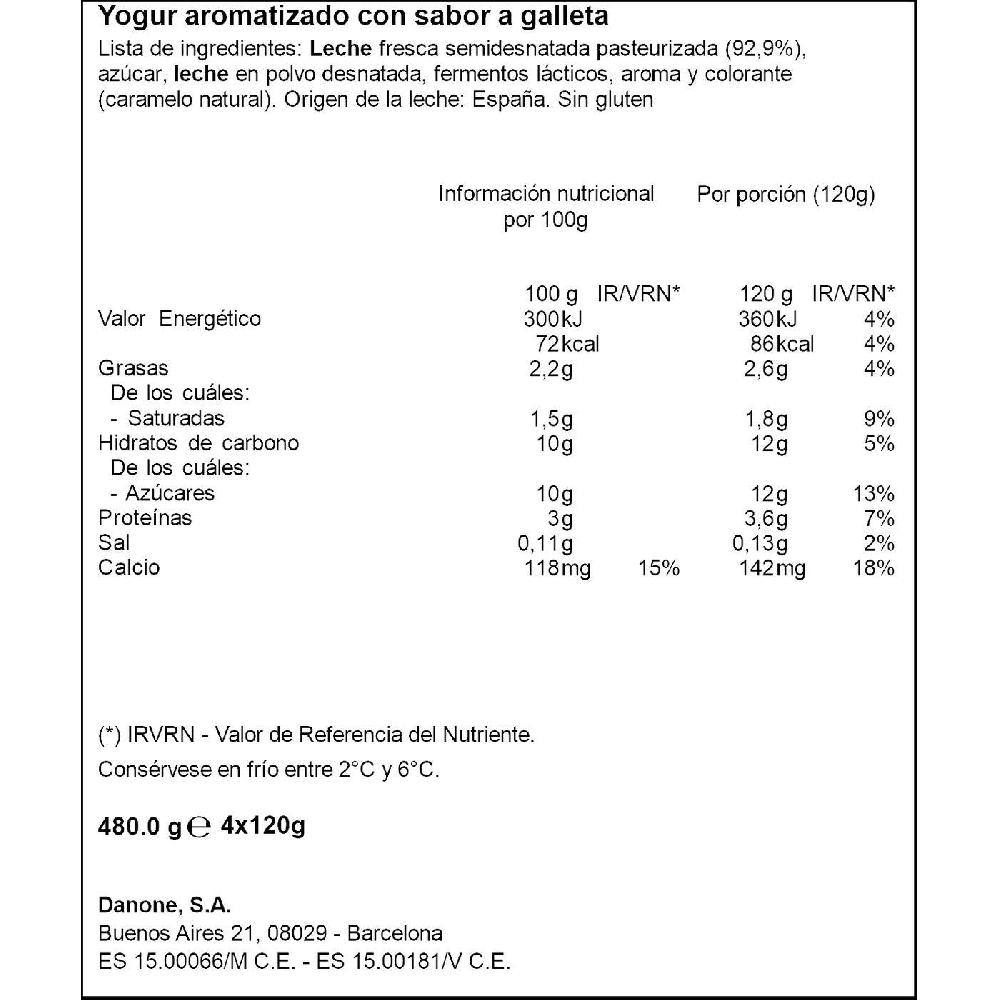 Yogur aromatizado con sabor a galleta

Lista de ingredientes: Leche fresca semidesnatada pasteurizada (92,9%), azúcar, leche en polvo desnatada, fermentos lácticos, aroma y colorante (caramelo natural). Origen de la leche: España. Sin gluten

| | Información nutricional por 100g | | Por porción (120g) | |
|---|---|---|---|---|
| | 100 g | IR/VRN* | 120 g | IR/VRN* |
| Valor Energético | 300kJ | | 360kJ | 4% |
| | 72kcal | | 86kcal | 4% |
| Grasas | 2,2g | | 2,6g | 4% |
| De los cuáles: | | | | |
| - Saturadas | 1,5g | | 1,8g | 9% |
| Hidratos de carbono | 10g | | 12g | 5% |
| De los cuáles: | | | | |
| - Azúcares | 10g | | 12g | 13% |
| Proteínas | 3g | | 3,6g | 7% |
| Sal | 0,11g | | 0,13g | 2% |
| Calcio | 118mg | 15% | 142mg | 18% |

(*) IRVRN - Valor de Referencia del Nutriente.

Consérvese en frío entre 2°C y 6°C.

480.0 g ℮ 4x120g

Danone, S.A.
Buenos Aires 21, 08029 - Barcelona
ES 15.00066/M C.E. - ES 15.00181/V C.E.